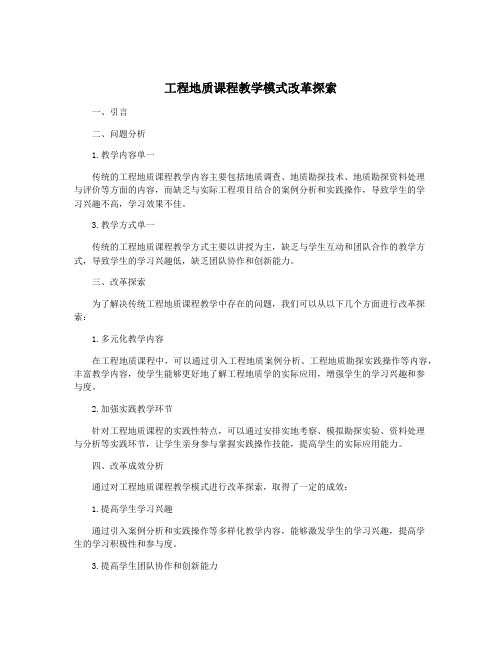 工程地质课程教学模式改革探索

一、引言

二、问题分析

1.教学内容单一

传统的工程地质课程教学内容主要包括地质调查、地质勘探技术、地质勘探资料处理与评价等方面的内容，而缺乏与实际工程项目结合的案例分析和实践操作，导致学生的学习兴趣不高，学习效果不佳。

3.教学方式单一

传统的工程地质课程教学方式主要以讲授为主，缺乏与学生互动和团队合作的教学方式，导致学生的学习兴趣低，缺乏团队协作和创新能力。

三、改革探索

为了解决传统工程地质课程教学中存在的问题，我们可以从以下几个方面进行改革探索：

1.多元化教学内容

在工程地质课程中，可以通过引入工程地质案例分析、工程地质勘探实践操作等内容，丰富教学内容，使学生能够更好地了解工程地质学的实际应用，增强学生的学习兴趣和参与度。

2.加强实践教学环节

针对工程地质课程的实践性特点，可以通过安排实地考察、模拟勘探实验、资料处理与分析等实践环节，让学生亲身参与掌握实践操作技能，提高学生的实际应用能力。

四、改革成效分析

通过对工程地质课程教学模式进行改革探索，取得了一定的成效：

1.提高学生学习兴趣

通过引入案例分析和实践操作等多样化教学内容，能够激发学生的学习兴趣，提高学生的学习积极性和参与度。

3.提高学生团队协作和创新能力